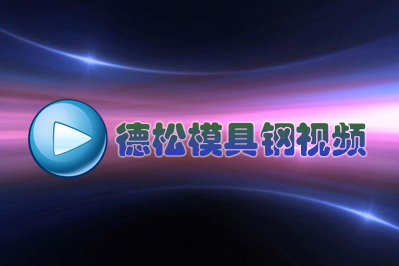 德松模具钢视频